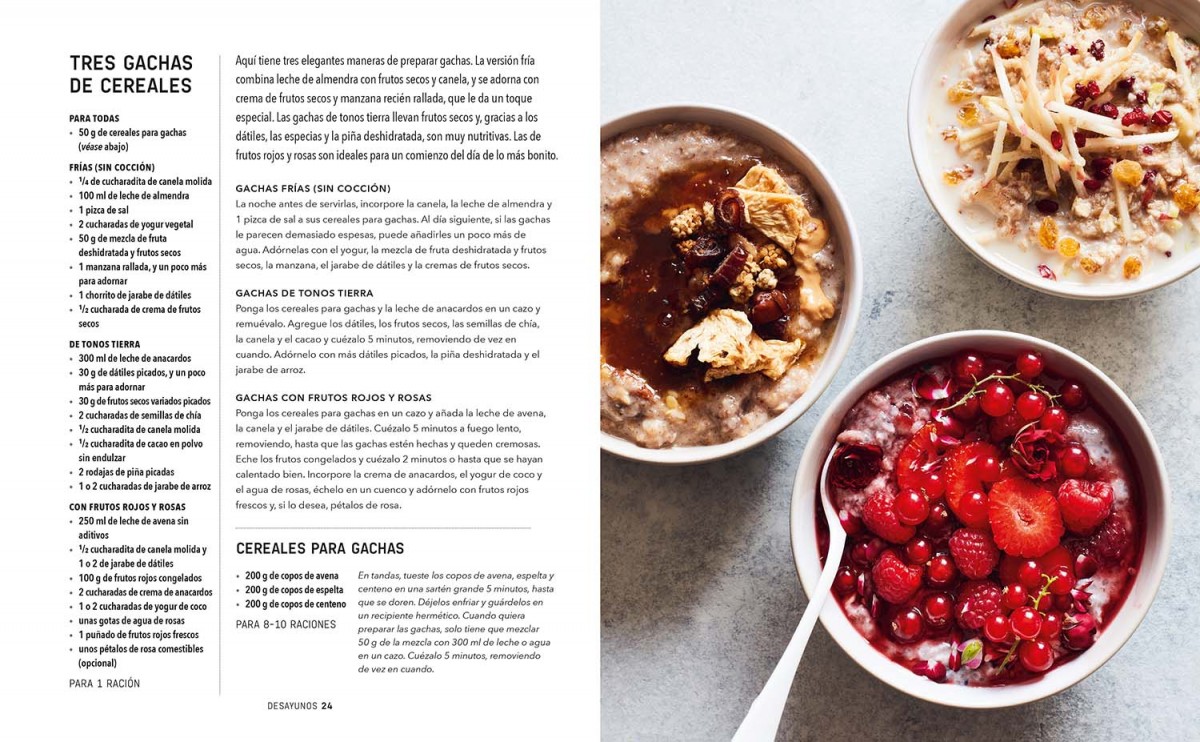 TRES GACHAS DE CEREALES

PARA TODAS
• 50 g de cereales para gachas (véase abajo)

FRÍAS (SIN COCCIÓN)
• $\frac{1}{4}$ de cucharadita de canela molida
• 100 ml de leche de almendra
• 1 pizca de sal
• 2 cucharadas de yogur vegetal
• 50 g de mezcla de fruta deshidratada y frutos secos
• 1 manzana rallada, y un poco más para adornar
• 1 chorrito de jarabe de dátiles
• $\frac{1}{2}$ cucharada de crema de frutos secos

DE TONOS TIERRA
• 300 ml de leche de anacardos
• 30 g de dátiles picados, y un poco más para adornar
• 30 g de frutos secos variados picados
• 2 cucharadas de semillas de chía
• $\frac{1}{2}$ cucharadita de canela molida
• $\frac{1}{2}$ cucharadita de cacao en polvo sin endulzar
• 2 rodajas de piña picadas
• 1 o 2 cucharadas de jarabe de arroz

CON FRUTOS ROJOS Y ROSAS
• 250 ml de leche de avena sin aditivos
• $\frac{1}{2}$ cucharadita de canela molida y 1 o 2 de jarabe de dátiles
• 100 g de frutos rojos congelados
• 2 cucharadas de crema de anacardos
• 1 o 2 cucharadas de yogur de coco
• unas gotas de agua de rosas
• 1 puñado de frutos rojos frescos
• unos pétalos de rosa comestibles (opcional)

PARA 1 RACIÓN

Aquí tiene tres elegantes maneras de preparar gachas. La versión fría combina leche de almendra con frutos secos y canela, y se adorna con crema de frutos secos y manzana recién rallada, que le da un toque especial. Las gachas de tonos tierra llevan frutos secos y, gracias a los dátiles, las especias y la piña deshidratada, son muy nutritivas. Las de frutos rojos y rosas son ideales para un comienzo del día de lo más bonito.

GACHAS FRÍAS (SIN COCCIÓN)
La noche antes de servirlas, incorpore la canela, la leche de almendra y 1 pizca de sal a sus cereales para gachas. Al día siguiente, si las gachas le parecen demasiado espesas, puede añadirles un poco más de agua. Adórnelas con el yogur, la mezcla de fruta deshidratada y frutos secos, la manzana, el jarabe de dátiles y la cremas de frutos secos.

GACHAS DE TONOS TIERRA
Ponga los cereales para gachas y la leche de anacardos en un cazo y remuévalo. Agregue los dátiles, los frutos secos, las semillas de chía, la canela y el cacao y cuézalo 5 minutos, removiendo de vez en cuando. Adórnelo con más dátiles picados, la piña deshidratada y el jarabe de arroz.

GACHAS CON FRUTOS ROJOS Y ROSAS
Ponga los cereales para gachas en un cazo y añada la leche de avena, la canela y el jarabe de dátiles. Cuézalo 5 minutos a fuego lento, removiendo, hasta que las gachas estén hechas y queden cremosas. Eche los frutos congelados y cuézalo 2 minutos o hasta que se hayan calentado bien. Incorpore la crema de anacardos, el yogur de coco y el agua de rosas, échelo en un cuenco y adórnelo con frutos rojos frescos y, si lo desea, pétalos de rosa.

CEREALES PARA GACHAS

• 200 g de copos de avena
• 200 g de copos de espelta
• 200 g de copos de centeno

PARA 8-10 RACIONES

En tandas, tueste los copos de avena, espelta y centeno en una sartén grande 5 minutos, hasta que se doren. Déjelos enfriar y guárdelos en un recipiente hermético. Cuando quiera preparar las gachas, solo tiene que mezclar 50 g de la mezcla con 300 ml de leche o agua en un cazo. Cuézalo 5 minutos, removiendo de vez en cuando.

DESAYUNOS 24